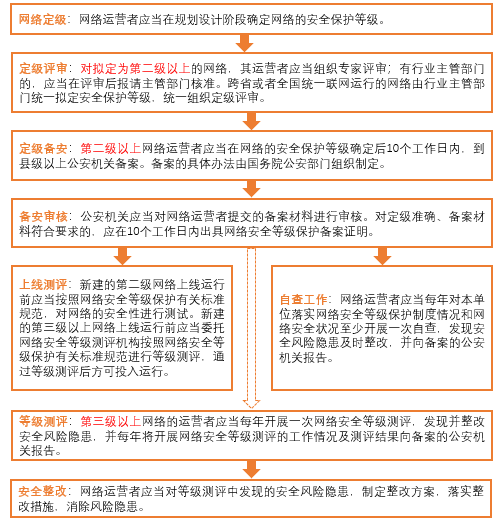 网络定级：网络运营者应当在规划设计阶段确定网络的安全保护等级。

定级评审：对拟定为第二级以上的网络，其运营者应当组织专家评审；有行业主管部门的，应当在评审后报请主管部门核准。跨省或者全国统一联网运行的网络由行业主管部门统一拟定安全保护等级，统一组织定级评审。

定级备安：第二级以上网络运营者应当在网络的安全保护等级确定后10个工作日内，到县级以上公安机关备案。备案的具体办法由国务院公安部门组织制定。

备安审核：公安机关应当对网络运营者提交的备案材料进行审核。对定级准确、备案材料符合要求的，应在10个工作日内出具网络安全等级保护备案证明。

上线测评：新建的第二级网络上线运行前应当按照网络安全等级保护有关标准规范，对网络的安全性进行测试。新建的第三级以上网络上线运行前应当委托网络安全等级测评机构按照网络安全等级保护有关标准规范进行等级测评，通过等级测评后方可投入运行。

自查工作：网络运营者应当每年对本单位落实网络安全等级保护制度情况和网络安全状况至少开展一次自查，发现安全风险隐患及时整改，并向备案的公安机关报告。

等级测评：第三级以上网络的运营者应当每年开展一次网络安全等级测评，发现并整改安全风险隐患，并每年将开展网络安全等级测评的工作情况及测评结果向备案的公安机关报告。

安全整改：网络运营者应当对等级测评中发现的安全风险隐患，制定整改方案，落实整改措施，消除风险隐患。